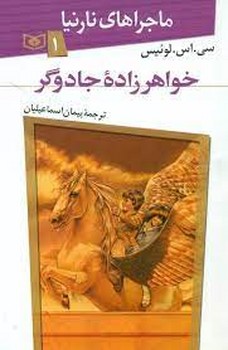 ماجراهای نارنیا
1
سی. اس. لوئیس
خواهرزادهٔ جادوگر
ترجمهٔ پیمان اسماعیلیان